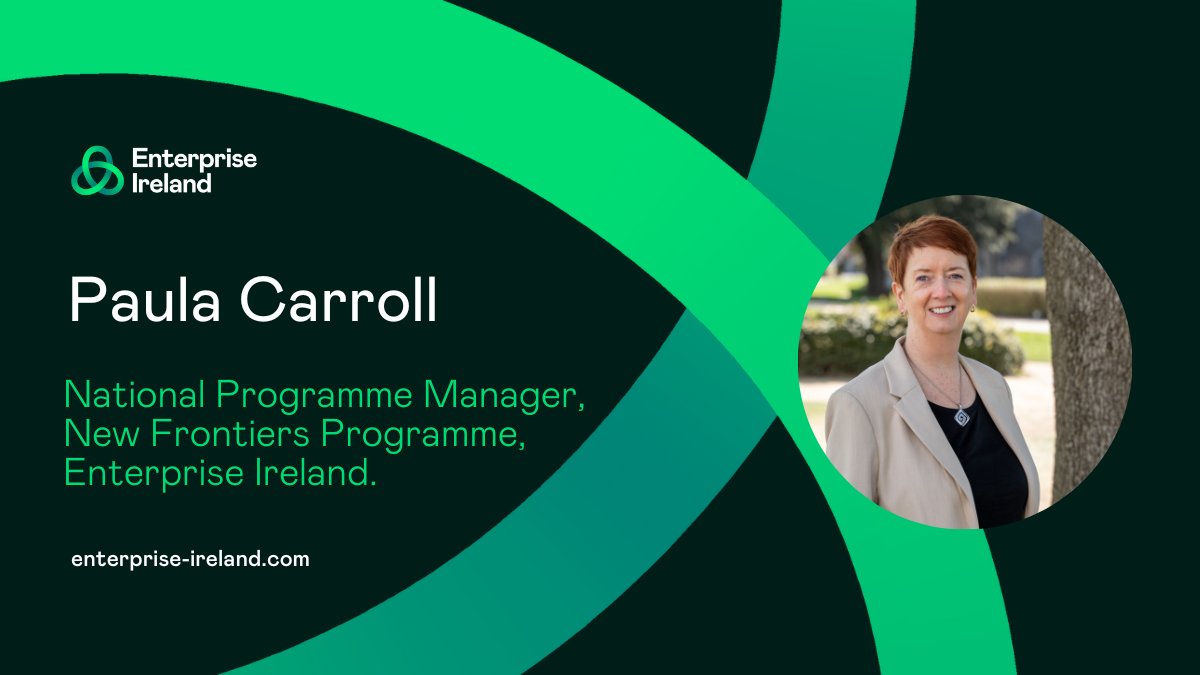 Enterprise Ireland

Paula Carroll

National Programme Manager, New Frontiers Programme, Enterprise Ireland.

enterprise-ireland.com